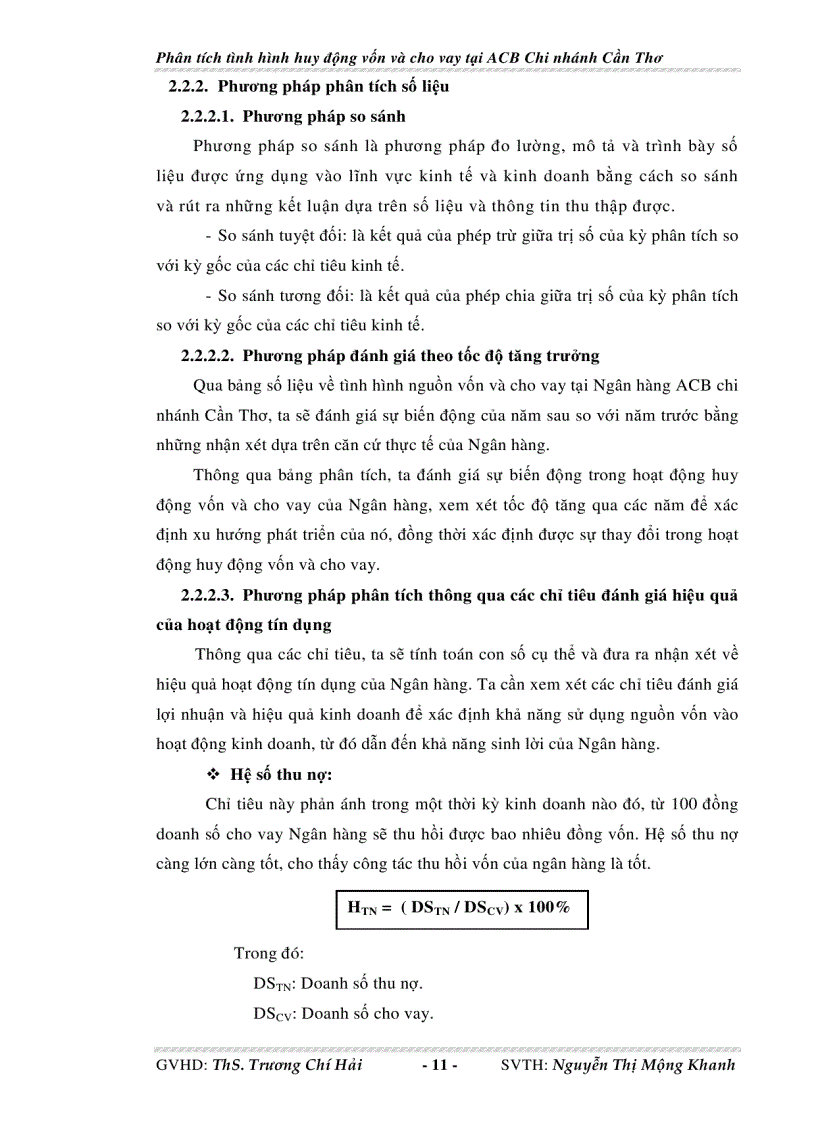 Phân tích tình hình huy động vốn và cho vay tại ACB Chi nhánh Cần Thơ

2.2.2. Phương pháp phân tích số liệu

2.2.2.1. Phương pháp so sánh

Phương pháp so sánh là phương pháp đo lường, mô tả và trình bày số liệu được ứng dụng vào lĩnh vực kinh tế và kinh doanh bằng cách so sánh và rút ra những kết luận dựa trên số liệu và thông tin thu thập được.

- So sánh tuyệt đối: là kết quả của phép trừ giữa trị số của kỳ phân tích so với kỳ gốc của các chỉ tiêu kinh tế.

- So sánh tương đối: là kết quả của phép chia giữa trị số của kỳ phân tích so với kỳ gốc của các chỉ tiêu kinh tế.

2.2.2.2. Phương pháp đánh giá theo tốc độ tăng trưởng

Qua bảng số liệu về tình hình nguồn vốn và cho vay tại Ngân hàng ACB chi nhánh Cần Thơ, ta sẽ đánh giá sự biến động của năm sau so với năm trước bằng những nhận xét dựa trên căn cứ thực tế của Ngân hàng.

Thông qua bảng phân tích, ta đánh giá sự biến động trong hoạt động huy động vốn và cho vay của Ngân hàng, xem xét tốc độ tăng qua các năm để xác định xu hướng phát triển của nó, đồng thời xác định được sự thay đổi trong hoạt động huy động vốn và cho vay.

2.2.2.3. Phương pháp phân tích thông qua các chỉ tiêu đánh giá hiệu quả của hoạt động tín dụng

Thông qua các chỉ tiêu, ta sẽ tính toán con số cụ thể và đưa ra nhận xét về hiệu quả hoạt động tín dụng của Ngân hàng. Ta cần xem xét các chỉ tiêu đánh giá lợi nhuận và hiệu quả kinh doanh để xác định khả năng sử dụng nguồn vốn vào hoạt động kinh doanh, từ đó dẫn đến khả năng sinh lời của Ngân hàng.

❖ Hệ số thu nợ:

Chỉ tiêu này phản ánh trong một thời kỳ kinh doanh nào đó, từ 100 đồng doanh số cho vay Ngân hàng sẽ thu hồi được bao nhiêu đồng vốn. Hệ số thu nợ càng lớn càng tốt, cho thấy công tác thu hồi vốn của ngân hàng là tốt.

$H_{TN} = (DS_{TN} / DS_{CV}) \times 100\%$

Trong đó:

$DS_{TN}$: Doanh số thu nợ.

$DS_{CV}$: Doanh số cho vay.

GVHD: ThS. Trương Chí Hải - 11 - SVTH: Nguyễn Thị Mộng Khanh